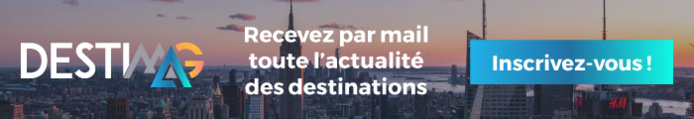 DESTIMAG

Recevez par mail toute l'actualité des destinations

Inscrivez-vous !

H&M